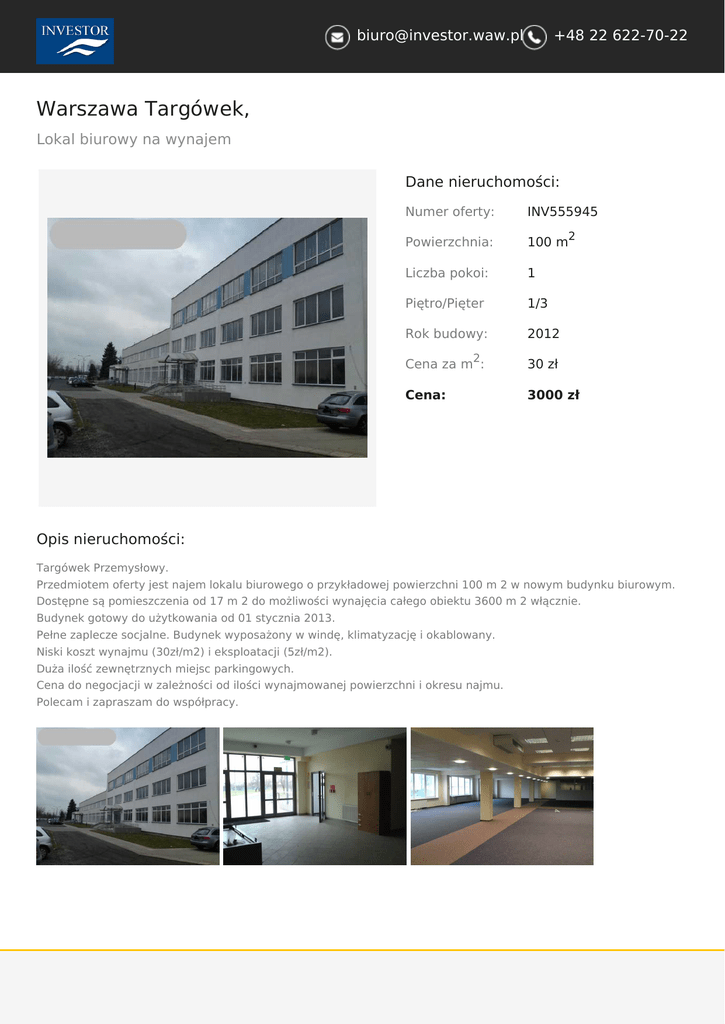 INVESTOR

biuro@investor.waw.pl +48 22 622-70-22

Warszawa Targówek,

Lokal biurowy na wynajem

Dane nieruchomości:

Numer oferty: INV555945

Powierzchnia: 100 $m^2$

Liczba pokoi: 1

Piętro/Pięter 1/3

Rok budowy: 2012

Cena za $m^2$: 30 zł

Cena: 3000 zł

Opis nieruchomości:

Targówek Przemysłowy.
Przedmiotem oferty jest najem lokalu biurowego o przykładowej powierzchni 100 m 2 w nowym budynku biurowym.
Dostępne są pomieszczenia od 17 m 2 do możliwości wynajęcia całego obiektu 3600 m 2 włącznie.
Budynek gotowy do użytkowania od 01 stycznia 2013.
Pełne zaplecze socjalne. Budynek wyposażony w windę, klimatyzację i okablowany.
Niski koszt wynajmu (30zł/m2) i eksploatacji (5zł/m2).
Duża ilość zewnętrznych miejsc parkingowych.
Cena do negocjacji w zależności od ilości wynajmowanej powierzchni i okresu najmu.
Polecam i zapraszam do współpracy.